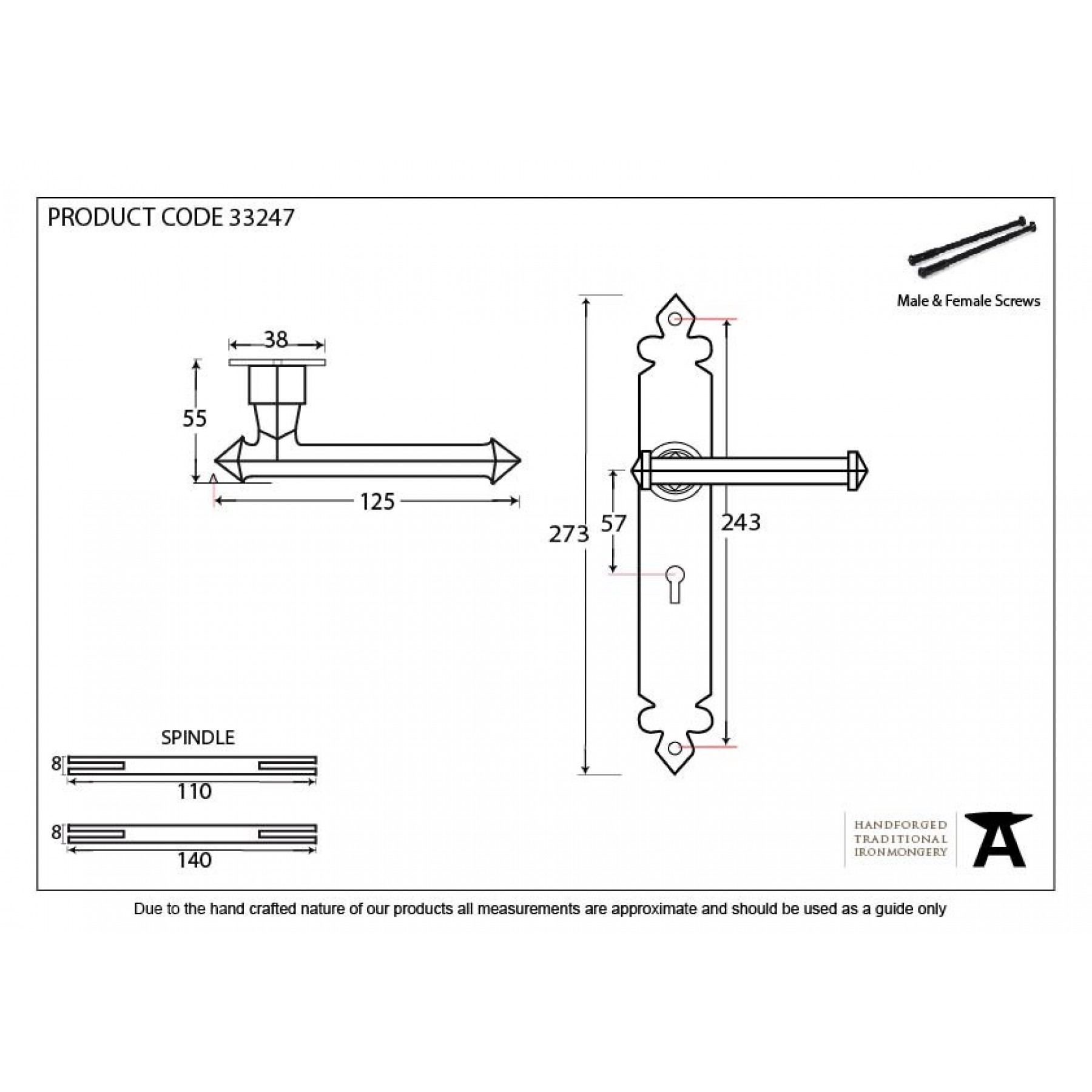 PRODUCT CODE 33247

Male & Female Screws

38

55

125

273

57

243

SPINDLE

8

110

8

140

HANDFORGED
TRADITIONAL
IRONMONGERY

Due to the hand crafted nature of our products all measurements are approximate and should be used as a guide only